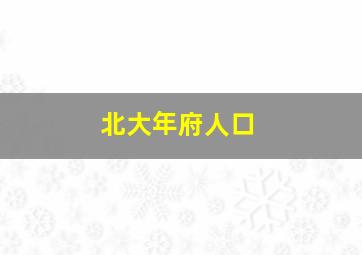 北大年府人口